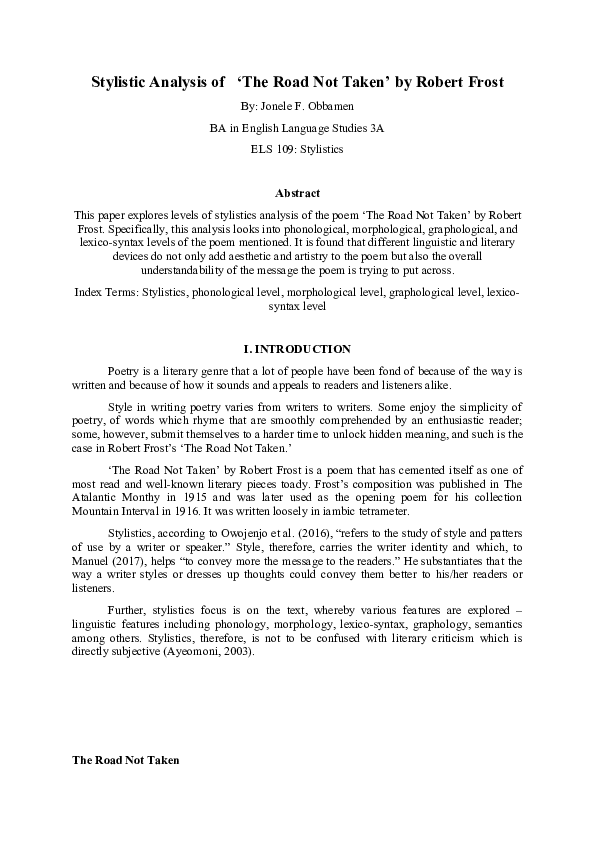 Stylistic Analysis of ‘The Road Not Taken’ by Robert Frost

By: Jonele F. Obbamen

BA in English Language Studies 3A

ELS 109: Stylistics

Abstract

This paper explores levels of stylistics analysis of the poem ‘The Road Not Taken’ by Robert Frost. Specifically, this analysis looks into phonological, morphological, graphological, and lexico-syntax levels of the poem mentioned. It is found that different linguistic and literary devices do not only add aesthetic and artistry to the poem but also the overall understandability of the message the poem is trying to put across.

Index Terms: Stylistics, phonological level, morphological level, graphological level, lexico-syntax level

I. INTRODUCTION

Poetry is a literary genre that a lot of people have been fond of because of the way is written and because of how it sounds and appeals to readers and listeners alike.

Style in writing poetry varies from writers to writers. Some enjoy the simplicity of poetry, of words which rhyme that are smoothly comprehended by an enthusiastic reader; some, however, submit themselves to a harder time to unlock hidden meaning, and such is the case in Robert Frost’s ‘The Road Not Taken.’

‘The Road Not Taken’ by Robert Frost is a poem that has cemented itself as one of most read and well-known literary pieces toady. Frost’s composition was published in The Atalantic Monthy in 1915 and was later used as the opening poem for his collection Mountain Interval in 1916. It was written loosely in iambic tetrameter.

Stylistics, according to Owojenjo et al. (2016), “refers to the study of style and patters of use by a writer or speaker.” Style, therefore, carries the writer identity and which, to Manuel (2017), helps “to convey more the message to the readers.” He substantiates that the way a writer styles or dresses up thoughts could convey them better to his/her readers or listeners.

Further, stylistics focus is on the text, whereby various features are explored – linguistic features including phonology, morphology, lexico-syntax, graphology, semantics among others. Stylistics, therefore, is not to be confused with literary criticism which is directly subjective (Ayeomoni, 2003).

The Road Not Taken